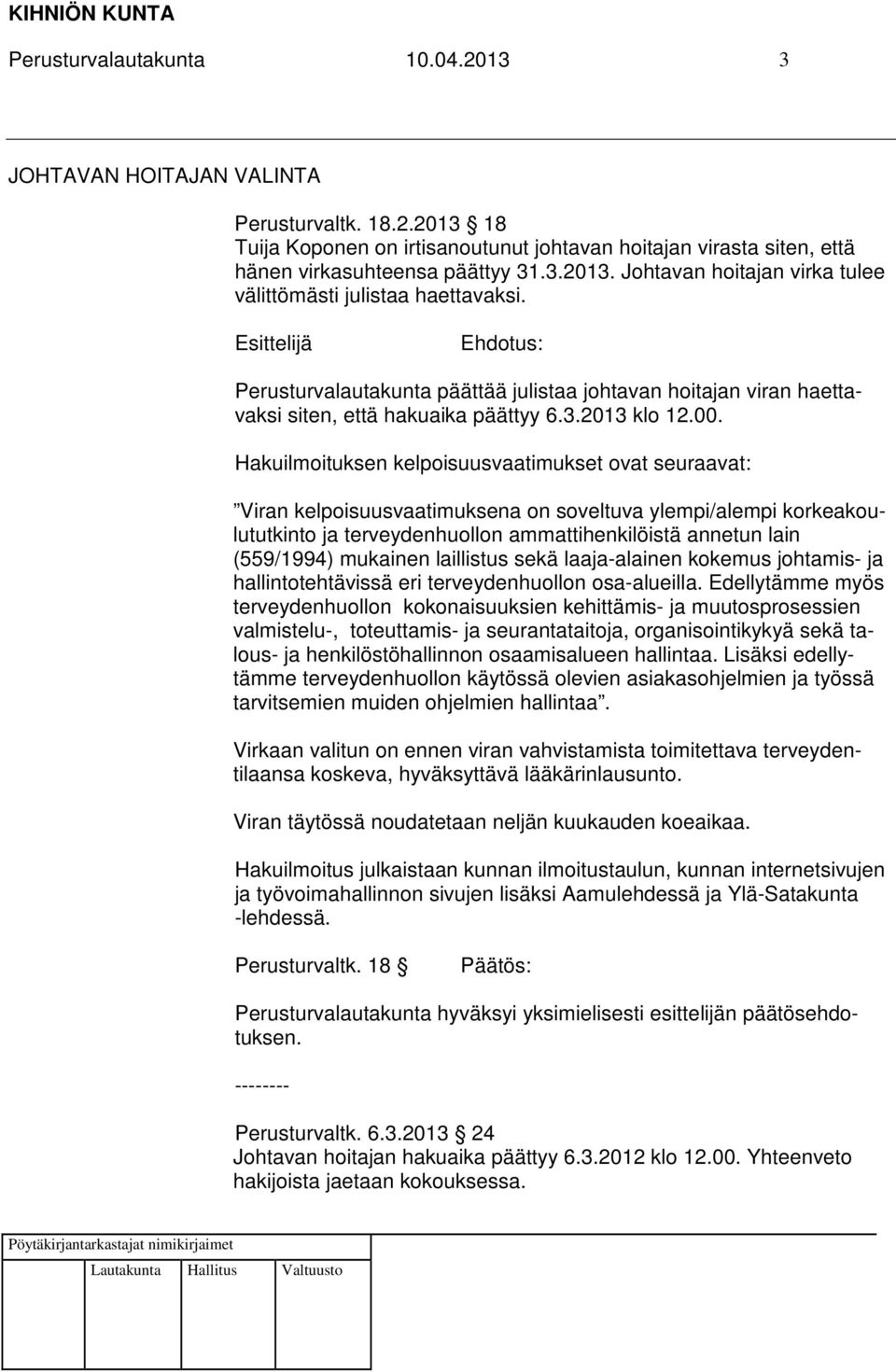 KIHNIÖN KUNTA
Perusturvalautakunta 10.04.2013 3

JOHTAVAN HOITAJAN VALINTA

Perusturvaltk. 18.2.2013 18
Tuija Koponen on irtisanoutunut johtavan hoitajan virasta siten, että hänen virkasuhteensa päättyy 31.3.2013. Johtavan hoitajan virka tulee välittömästi julistaa haettavaksi.

Esittelijä Ehdotus:

Perusturvalautakunta päättää julistaa johtavan hoitajan viran haettavaksi siten, että hakuaika päättyy 6.3.2013 klo 12.00.

Hakuilmoituksen kelpoisuusvaatimukset ovat seuraavat:

”Viran kelpoisuusvaatimuksena on soveltuva ylempi/alempi korkeakoulututkinto ja terveydenhuollon ammattihenkilöistä annetun lain (559/1994) mukainen laillistus sekä laaja-alainen kokemus johtamis- ja hallintotehtävissä eri terveydenhuollon osa-alueilla. Edellytämme myös terveydenhuollon kokonaisuuksien kehittämis- ja muutosprosessien valmistelu-, toteuttamis- ja seurantataitoja, organisointikykyä sekä talous- ja henkilöstöhallinnon osaamisalueen hallintaa. Lisäksi edellytämme terveydenhuollon käytössä olevien asiakasohjelmien ja työssä tarvitsemien muiden ohjelmien hallintaa”.

Virkaan valitun on ennen viran vahvistamista toimitettava terveydentilaansa koskeva, hyväksyttävä lääkärinlausunto.

Viran täytössä noudatetaan neljän kuukauden koeaikaa.

Hakuilmoitus julkaistaan kunnan ilmoitustaulun, kunnan internetsivujen ja työvoimahallinnon sivujen lisäksi Aamulehdessä ja Ylä-Satakunta -lehdessä.

Perusturvaltk. 18 Päätös:

Perusturvalautakunta hyväksyi yksimielisesti esittelijän päätösehdotuksen.

--------

Perusturvaltk. 6.3.2013 24
Johtavan hoitajan hakuaika päättyy 6.3.2012 klo 12.00. Yhteenveto hakijoista jaetaan kokouksessa.

Pöytäkirjantarkastajat nimikirjaimet
Lautakunta Hallitus Valtuusto